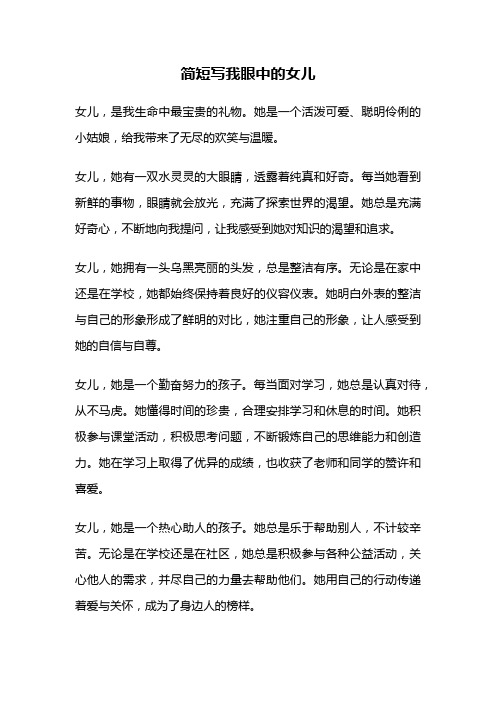 简短写我眼中的女儿

女儿，是我生命中最宝贵的礼物。她是一个活泼可爱、聪明伶俐的小姑娘，给我带来了无尽的欢笑与温暖。

女儿，她有一双水灵灵的大眼睛，透露着纯真和好奇。每当她看到新鲜的事物，眼睛就会放光，充满了探索世界的渴望。她总是充满好奇心，不断地向我提问，让我感受到她对知识的渴望和追求。

女儿，她拥有一头乌黑亮丽的头发，总是整洁有序。无论是在家中还是在学校，她都始终保持着良好的仪容仪表。她明白外表的整洁与自己的形象形成了鲜明的对比，她注重自己的形象，让人感受到她的自信与自尊。

女儿，她是一个勤奋努力的孩子。每当面对学习，她总是认真对待，从不马虎。她懂得时间的珍贵，合理安排学习和休息的时间。她积极参与课堂活动，积极思考问题，不断锻炼自己的思维能力和创造力。她在学习上取得了优异的成绩，也收获了老师和同学的赞许和喜爱。

女儿，她是一个热心助人的孩子。她总是乐于帮助别人，不计较辛苦。无论是在学校还是在社区，她总是积极参与各种公益活动，关心他人的需求，并尽自己的力量去帮助他们。她用自己的行动传递着爱与关怀，成为了身边人的榜样。